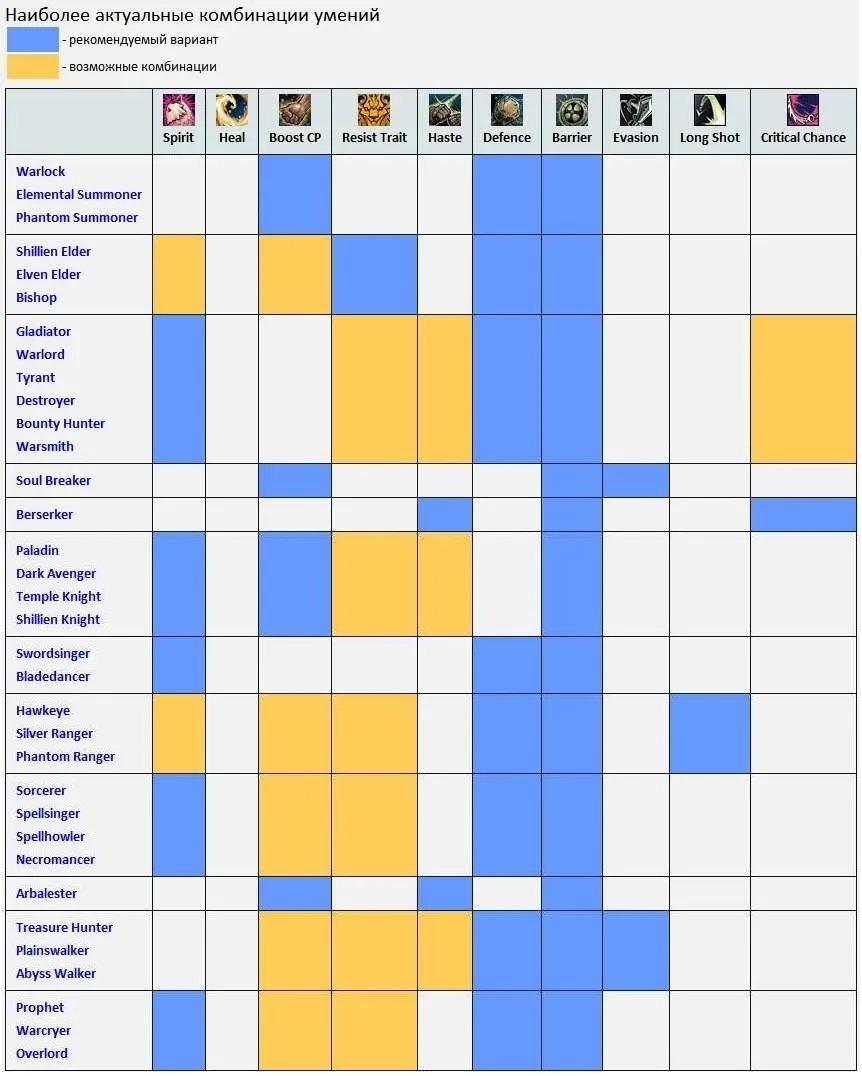 Наиболее актуальные комбинации умений

- рекомендуемый вариант

- возможные комбинации

| | Spirit | Heal | Boost CP | Resist Trait | Haste | Defence | Barrier | Evasion | Long Shot | Critical Chance |
|---|---|---|---|---|---|---|---|---|---|---|
| Warlock Elemental Summoner Phantom Summoner | | | | | | | | | | |
| Shillien Elder Elven Elder Bishop | | | | | | | | | | |
| Gladiator Warlord Tyrant Destroyer Bounty Hunter Warsmith | | | | | | | | | | |
| Soul Breaker | | | | | | | | | | |
| Berserker | | | | | | | | | | |
| Paladin Dark Avenger Temple Knight Shillien Knight | | | | | | | | | | |
| Swordsinger Bladedancer | | | | | | | | | | |
| Hawkeye Silver Ranger Phantom Ranger | | | | | | | | | | |
| Sorcerer Spellsinger Spellhowler Necromancer | | | | | | | | | | |
| Arbalester | | | | | | | | | | |
| Treasure Hunter Plainswalker Abyss Walker | | | | | | | | | | |
| Prophet Warcryer Overlord | | | | | | | | | | |